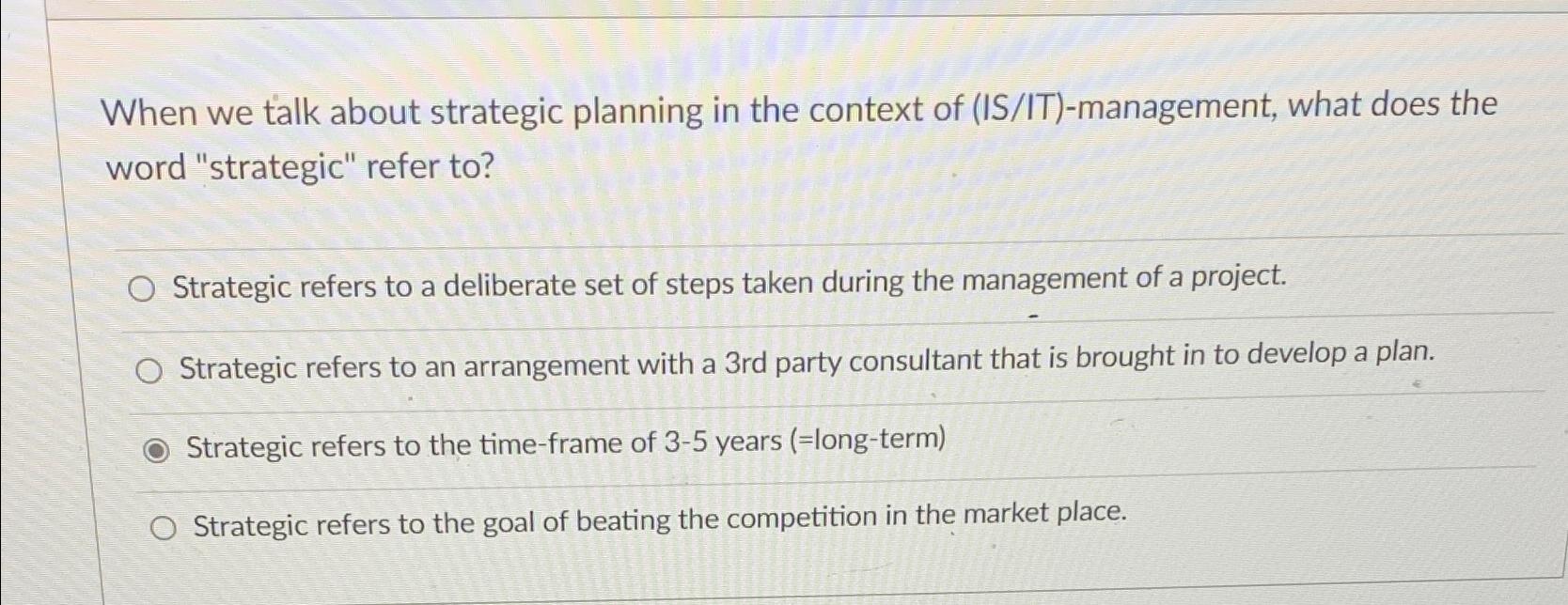 When we talk about strategic planning in the context of (IS/IT)-management, what does the word "strategic" refer to?

Strategic refers to a deliberate set of steps taken during the management of a project.

Strategic refers to an arrangement with a 3rd party consultant that is brought in to develop a plan.

Strategic refers to the time-frame of 3-5 years (=long-term)

Strategic refers to the goal of beating the competition in the market place.